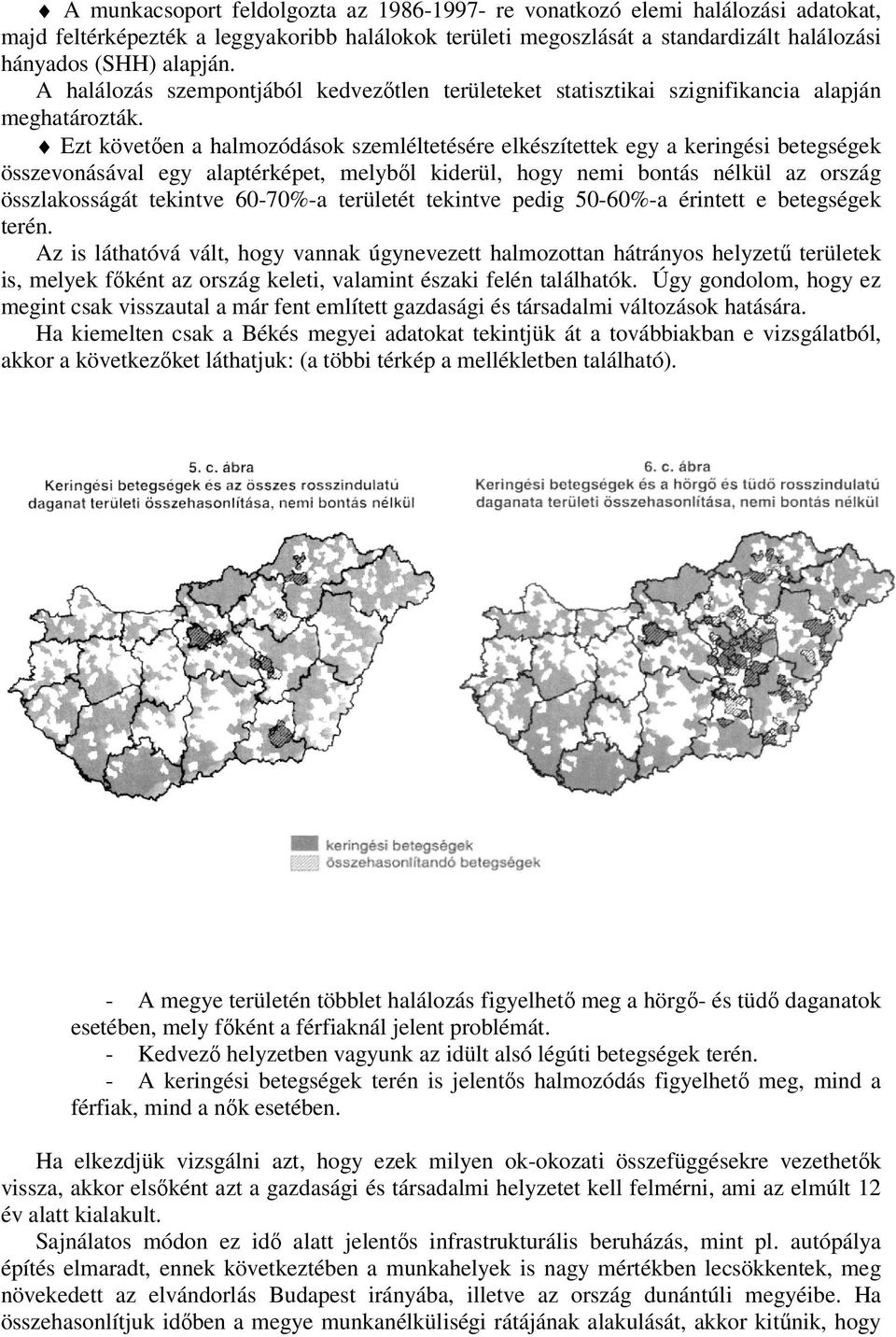 ♦ A munkacsoport feldolgozta az 1986-1997- re vonatkozó elemi halálozási adatokat, majd feltérképezték a leggyakoribb halálokok területi megoszlását a standardizált halálozási hányados (SHH) alapján.
A halálozás szempontjából kedvezőtlen területeket statisztikai szignifikancia alapján meghatározták.

♦ Ezt követően a halmozódások szemléltetésére elkészítettek egy a keringési betegségek összevonásával egy alaptérképet, melyből kiderül, hogy nemi bontás nélkül az ország összlakosságát tekintve 60-70%-a területét tekintve pedig 50-60%-a érintett e betegségek terén.
Az is láthatóvá vált, hogy vannak úgynevezett halmozottan hátrányos helyzetű területek is, melyek főként az ország keleti, valamint északi felén találhatók. Úgy gondolom, hogy ez megint csak visszautal a már fent említett gazdasági és társadalmi változások hatására.
Ha kiemelten csak a Békés megyei adatokat tekintjük át a továbbiakban e vizsgálatból, akkor a következőket láthatjuk: (a többi térkép a mellékletben található).

5. c. ábra
Keringési betegségek és az összes rosszindulatú daganat területi összehasonlítása, nemi bontás nélkül

6. c. ábra
Keringési betegségek és a hörgő és tüdő rosszindulatú daganata területi összehasonlítása, nemi bontás nélkül

keringési betegségek
összehasonlítandó betegségek

- A megye területén többlet halálozás figyelhető meg a hörgő- és tüdő daganatok esetében, mely főként a férfiaknál jelent problémát.
- Kedvező helyzetben vagyunk az idült alsó légúti betegségek terén.
- A keringési betegségek terén is jelentős halmozódás figyelhető meg, mind a férfiak, mind a nők esetében.

Ha elkezdjük vizsgálni azt, hogy ezek milyen ok-okozati összefüggésekre vezethetők vissza, akkor elsőként azt a gazdasági és társadalmi helyzetet kell felmérni, ami az elmúlt 12 év alatt kialakult.
Sajnálatos módon ez idő alatt jelentős infrastrukturális beruházás, mint pl. autópálya építés elmaradt, ennek következtében a munkahelyek is nagy mértékben lecsökkentek, meg növekedett az elvándorlás Budapest irányába, illetve az ország dunántúli megyéibe. Ha összehasonlítjuk időben a megye munkanélküliségi rátájának alakulását, akkor kitűnik, hogy